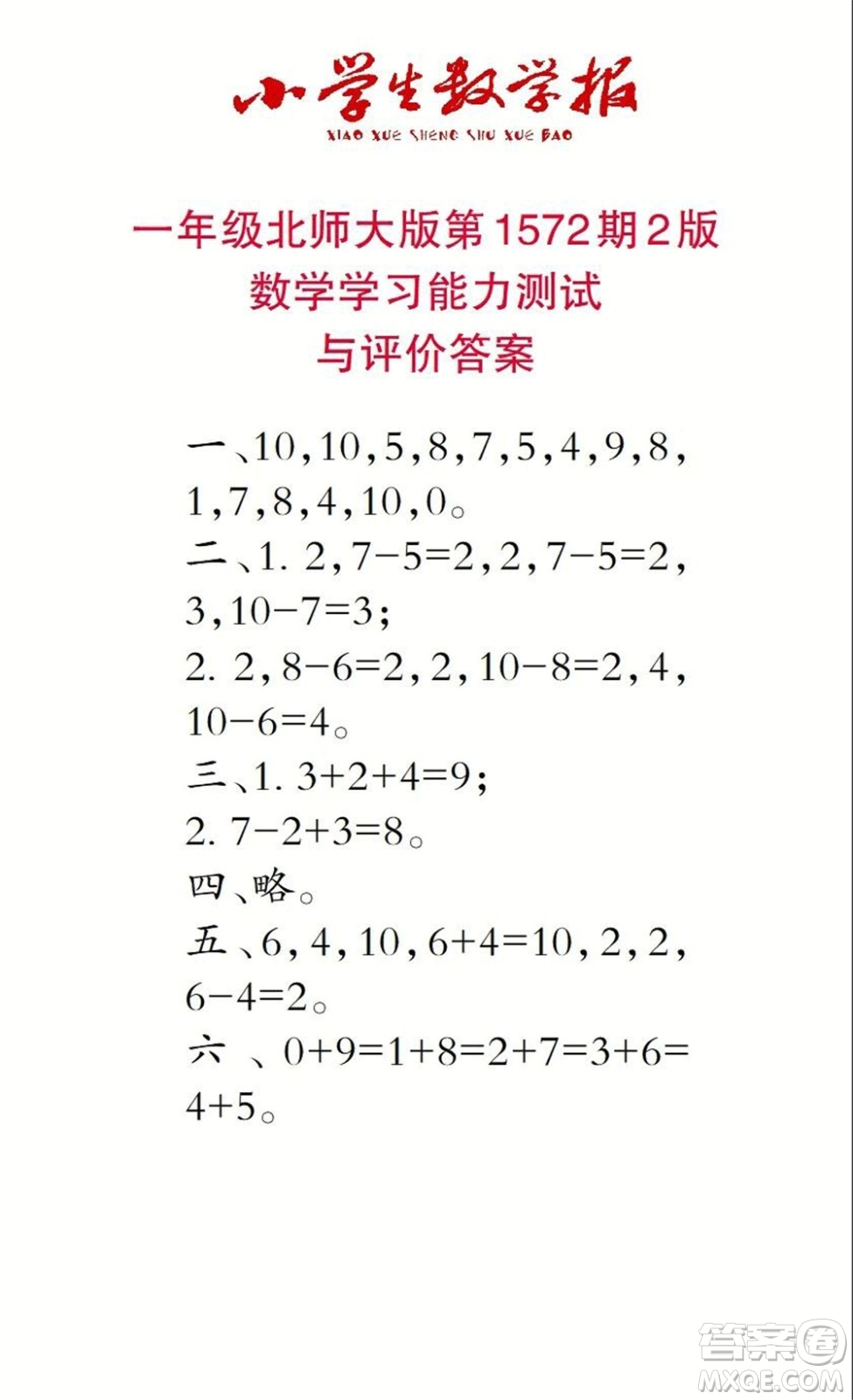 小学生数学报
XIAO XUE SHENG SHU XUE BAO

一年级北师大版第1572期2版
数学学习能力测试
与评价答案

一、10，10，5，8，7，5，4，9，8，1，7，8，4，10，0。
二、1. 2，$7-5=2$，2，$7-5=2$，3，$10-7=3$；
2. 2，$8-6=2$，2，$10-8=2$，4，$10-6=4$。
三、1. $3+2+4=9$；
2. $7-2+3=8$。
四、略。
五、6，4，10，$6+4=10$，2，2，$6-4=2$。
六、$0+9=1+8=2+7=3+6=4+5$。

答案圈
MXQE.COM